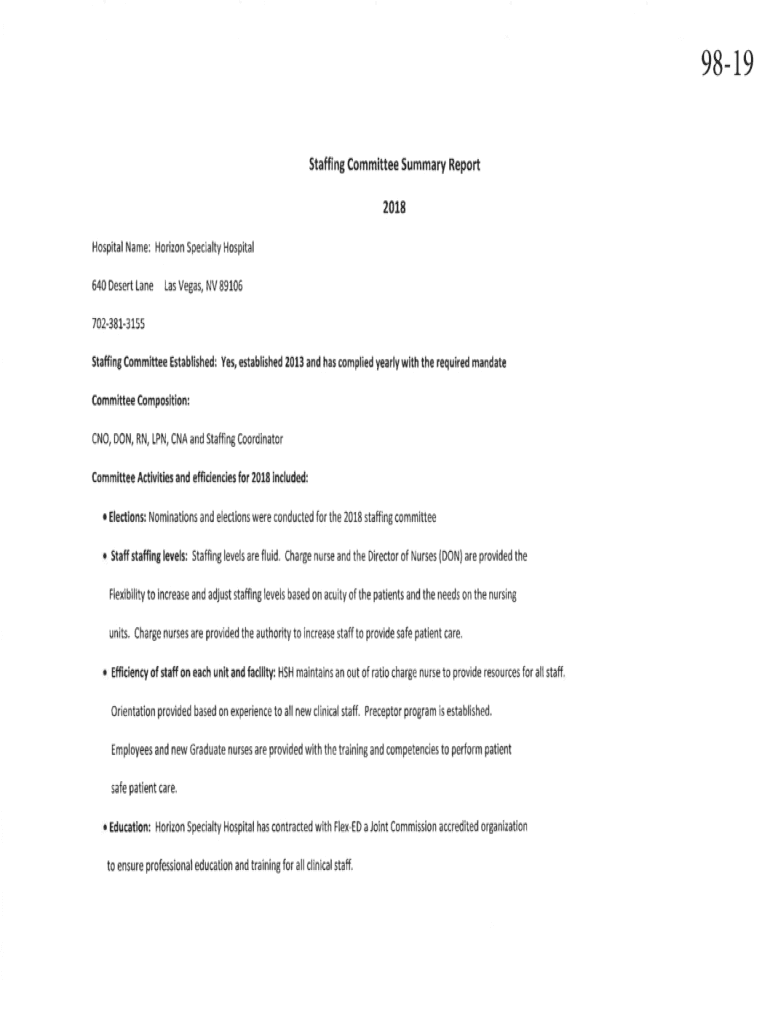 98-19

Staffing Committee Summary Report

2018

Hospital Name: Horizon Specialty Hospital

640 Desert Lane Las Vegas, NV 89106

702-381-3155

Staffing Committee Established: Yes, established 2013 and has complied yearly with the required mandate

Committee Composition:

CNO, DON, RN, LPN, CNA and Staffing Coordinator

Committee Activities and efficiencies for 2018 included:

• Elections: Nominations and elections were conducted for the 2018 staffing committee

• Staff staffing levels: Staffing levels are fluid. Charge nurse and the Director of Nurses (DON) are provided the Flexibility to increase and adjust staffing levels based on acuity of the patients and the needs on the nursing units. Charge nurses are provided the authority to increase staff to provide safe patient care.

• Efficiency of staff on each unit and facility: HSH maintains an out of ratio charge nurse to provide resources for all staff. Orientation provided based on experience to all new clinical staff. Preceptor program is established. Employees and new Graduate nurses are provided with the training and competencies to perform patient safe patient care.

• Education: Horizon Specialty Hospital has contracted with Flex-ED a Joint Commission accredited organization to ensure professional education and training for all clinical staff.